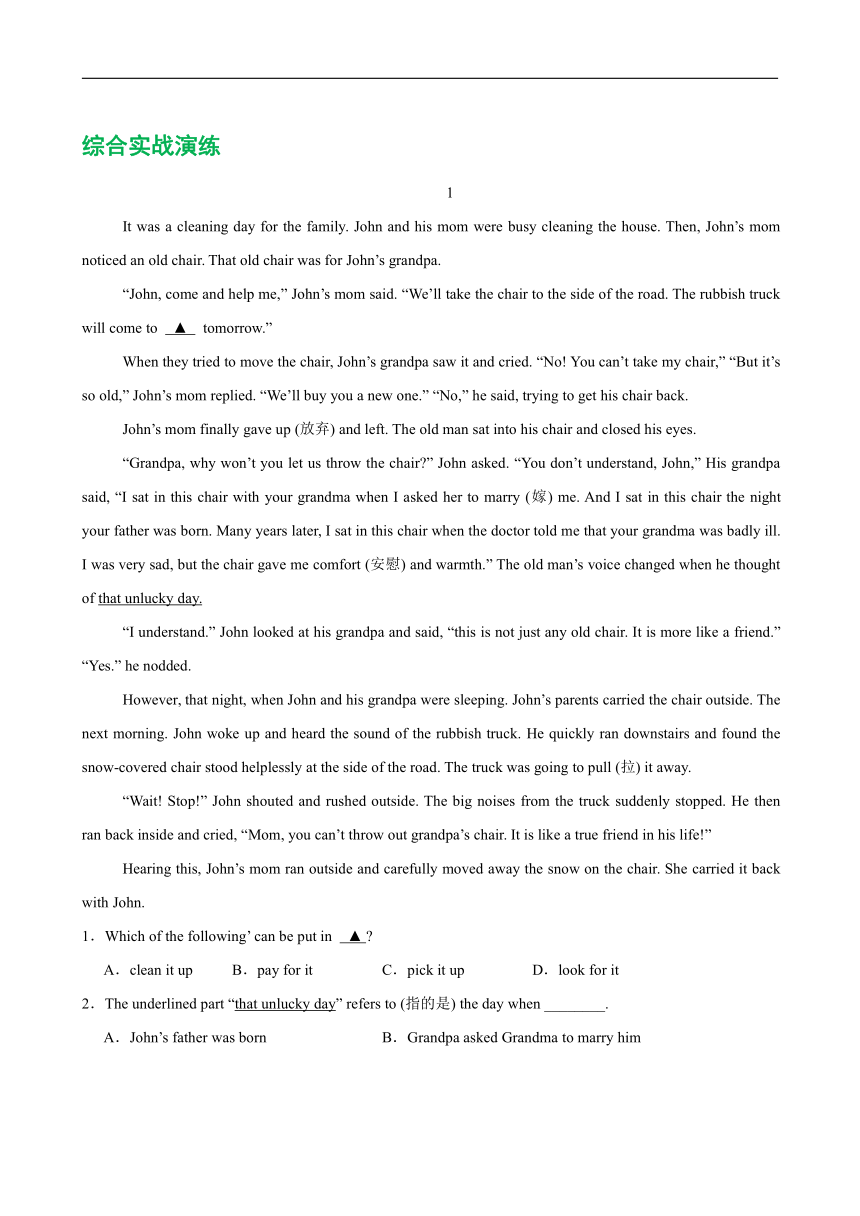 综合实战演练

1

It was a cleaning day for the family. John and his mom were busy cleaning the house. Then, John’s mom noticed an old chair. That old chair was for John’s grandpa.

“John, come and help me,” John’s mom said. “We’ll take the chair to the side of the road. The rubbish truck will come to ▲ tomorrow.”

When they tried to move the chair, John’s grandpa saw it and cried. “No! You can’t take my chair,” “But it’s so old,” John’s mom replied. “We’ll buy you a new one.” “No,” he said, trying to get his chair back.

John’s mom finally gave up (放弃) and left. The old man sat into his chair and closed his eyes.

“Grandpa, why won’t you let us throw the chair?” John asked. “You don’t understand, John,” His grandpa said, “I sat in this chair with your grandma when I asked her to marry (嫁) me. And I sat in this chair the night your father was born. Many years later, I sat in this chair when the doctor told me that your grandma was badly ill. I was very sad, but the chair gave me comfort (安慰) and warmth.” The old man’s voice changed when he thought of that unlucky day.

“I understand.” John looked at his grandpa and said, “this is not just any old chair. It is more like a friend.” “Yes.” he nodded.

However, that night, when John and his grandpa were sleeping. John’s parents carried the chair outside. The next morning. John woke up and heard the sound of the rubbish truck. He quickly ran downstairs and found the snow-covered chair stood helplessly at the side of the road. The truck was going to pull (拉) it away.

“Wait! Stop!” John shouted and rushed outside. The big noises from the truck suddenly stopped. He then ran back inside and cried, “Mom, you can’t throw out grandpa’s chair. It is like a true friend in his life!”

Hearing this, John’s mom ran outside and carefully moved away the snow on the chair. She carried it back with John.

1．Which of the following’ can be put in ▲?

A．clean it up B．pay for it C．pick it up D．look for it

2．The underlined part “that unlucky day” refers to (指的是) the day when ________.

A．John’s father was born B．Grandpa asked Grandma to marry him